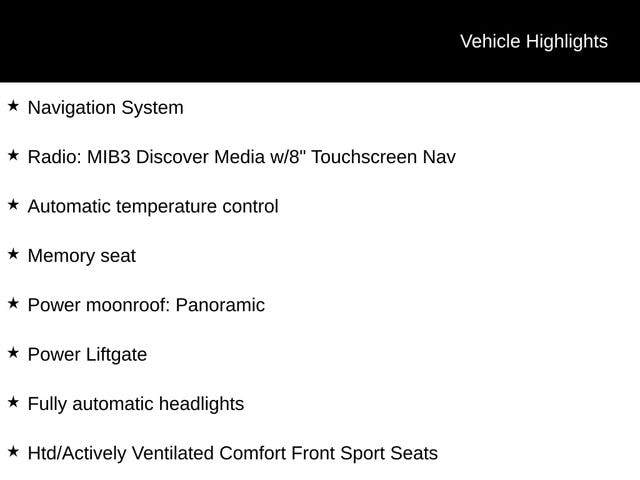 Vehicle Highlights

★ Navigation System

★ Radio: MIB3 Discover Media w/8" Touchscreen Nav

★ Automatic temperature control

★ Memory seat

★ Power moonroof: Panoramic

★ Power Liftgate

★ Fully automatic headlights

★ Htd/Actively Ventilated Comfort Front Sport Seats